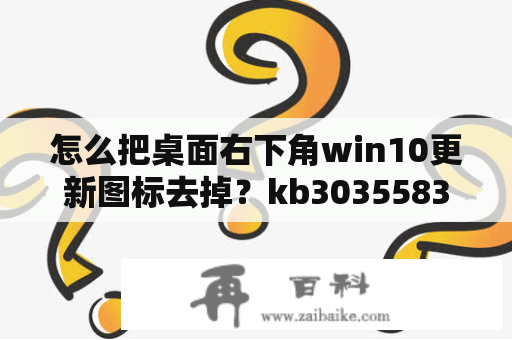 怎么把桌面右下角win10更新图标去掉？kb3035583

再 百科

www.zaibaike.com